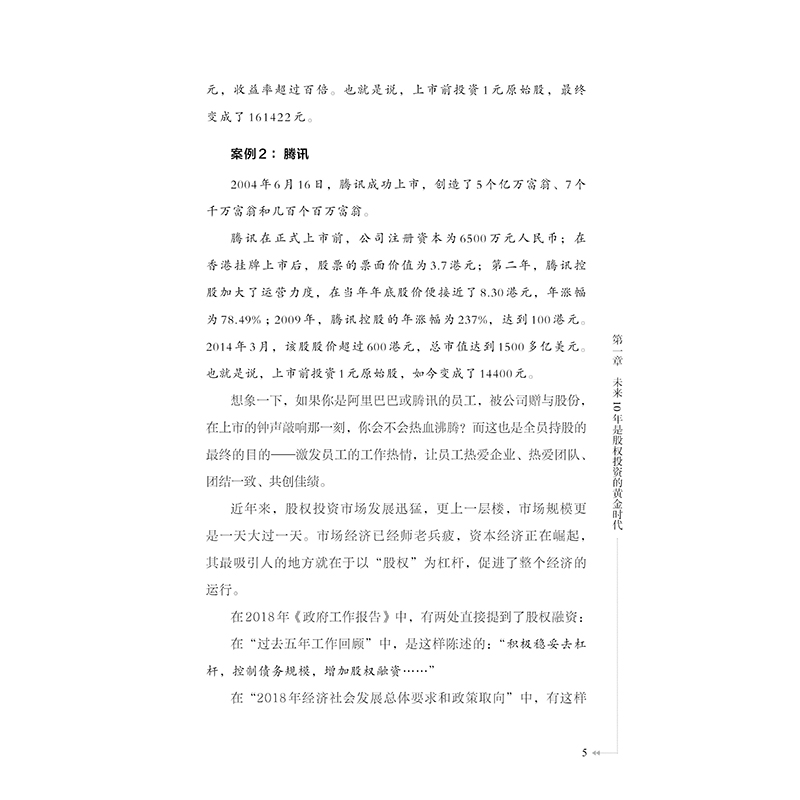 元，收益率超过百倍。也就是说，上市前投资1元原始股，最终变成了161422元。

案例2：腾讯

2004年6月16日，腾讯成功上市，创造了5个亿万富翁、7个千万富翁和几百个百万富翁。

腾讯在正式上市前，公司注册资本为6500万元人民币；在香港挂牌上市后，股票的票面价值为3.7港元；第二年，腾讯控股加大了运营力度，在当年年底股价便接近了8.30港元，年涨幅为78.49%；2009年，腾讯控股的年涨幅为237%，达到100港元。2014年3月，该股股价超过600港元，总市值达到1500多亿美元。也就是说，上市前投资1元原始股，如今变成了14400元。

想象一下，如果你是阿里巴巴或腾讯的员工，被公司赠与股份，在上市的钟声敲响那一刻，你会不会热血沸腾？而这也是全员持股的最终的目的——激发员工的工作热情，让员工热爱企业、热爱团队、团结一致、共创佳绩。

近年来，股权投资市场发展迅猛，更上一层楼，市场规模更是一天大过一天。市场经济已经师老兵疲，资本经济正在崛起，其最吸引人的地方就在于以“股权”为杠杆，促进了整个经济的运行。

在2018年《政府工作报告》中，有两处直接提到了股权融资：

在“过去五年工作回顾”中，是这样陈述的：“积极稳妥去杠杆，控制债务规模，增加股权融资……”

在“2018年经济社会发展总体要求和政策取向”中，有这样

第一章 未来10年是股权投资的黄金时代

5